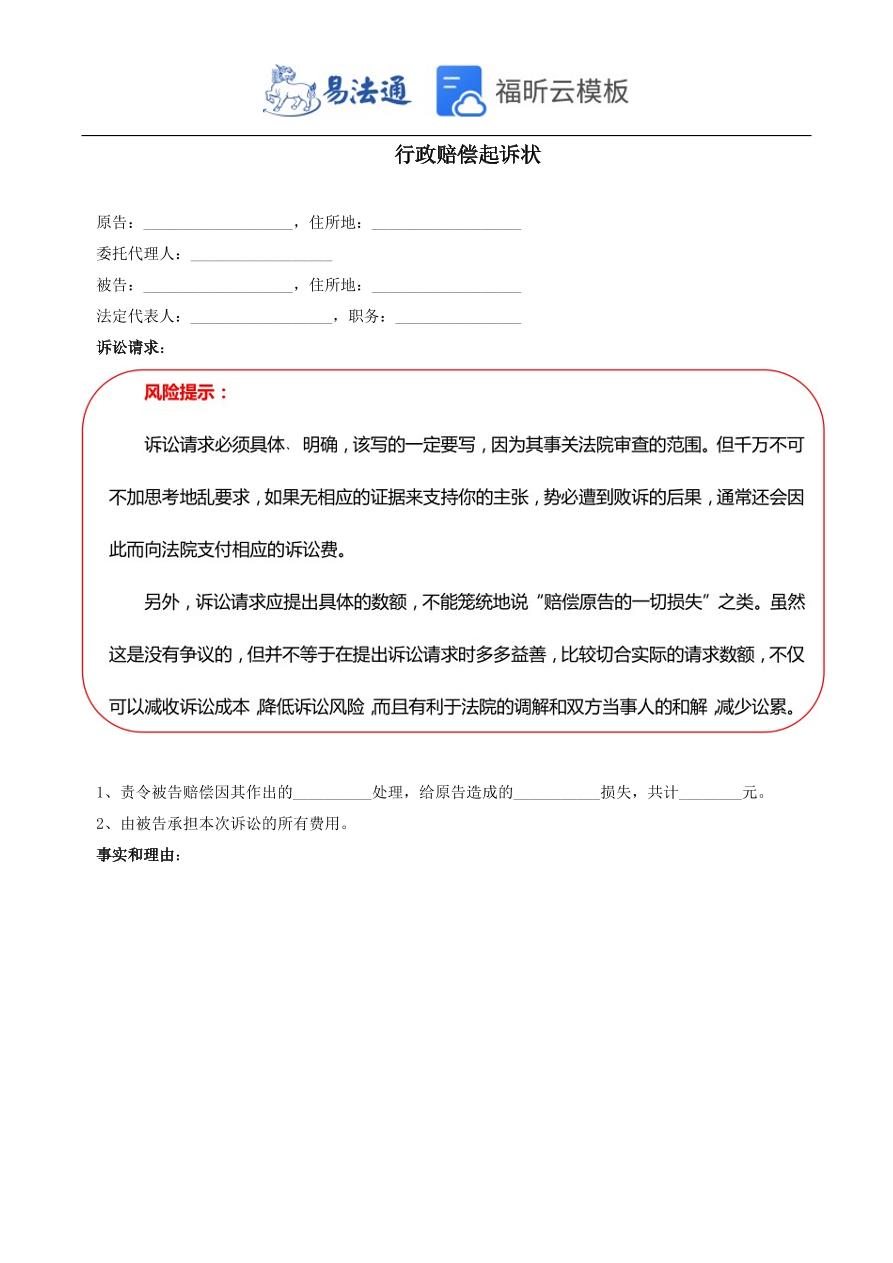 易法通 福昕云模板

行政赔偿起诉状

原告：__________________，住所地：__________________

委托代理人：__________________

被告：__________________，住所地：__________________

法定代表人：__________________，职务：________________

诉讼请求：

风险提示：

诉讼请求必须具体、明确，该写的一定要写，因为其事关法院审查的范围。但千万不可不加思考地乱要求，如果无相应的证据来支持你的主张，势必遭到败诉的后果，通常还会因此而向法院支付相应的诉讼费。

另外，诉讼请求应提出具体的数额，不能笼统地说“赔偿原告的一切损失”之类。虽然这是没有争议的，但并不等于在提出诉讼请求时多多益善，比较切合实际的请求数额，不仅可以减收诉讼成本，降低诉讼风险，而且有利于法院的调解和双方当事人的和解，减少讼累。

1、责令被告赔偿因其作出的__________处理，给原告造成的___________损失，共计________元。

2、由被告承担本次诉讼的所有费用。

事实和理由：